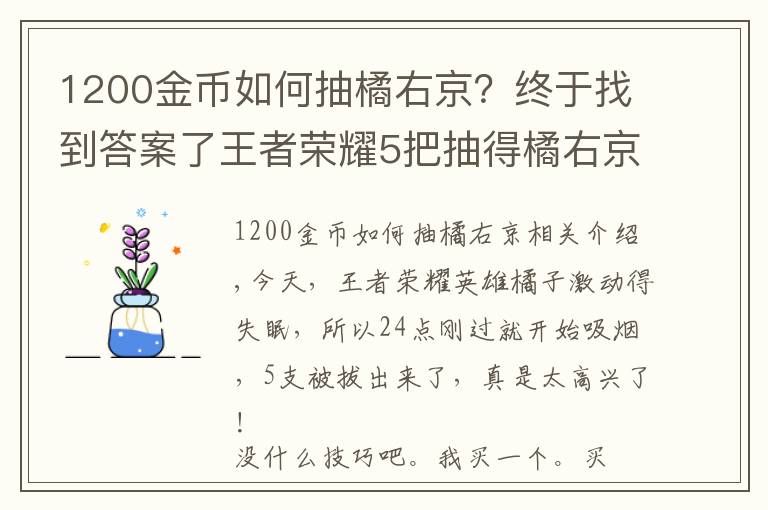 1200金币如何抽橘右京？终于找到答案了王者荣耀5把抽得橘右京

1200金币如何抽橘右京相关介绍，今天，王者荣耀英雄橘子激动得失眠，所以24点刚过就开始吸烟，5支被拔出来了，真是太高兴了！

没什么技巧吧。我买一个。买